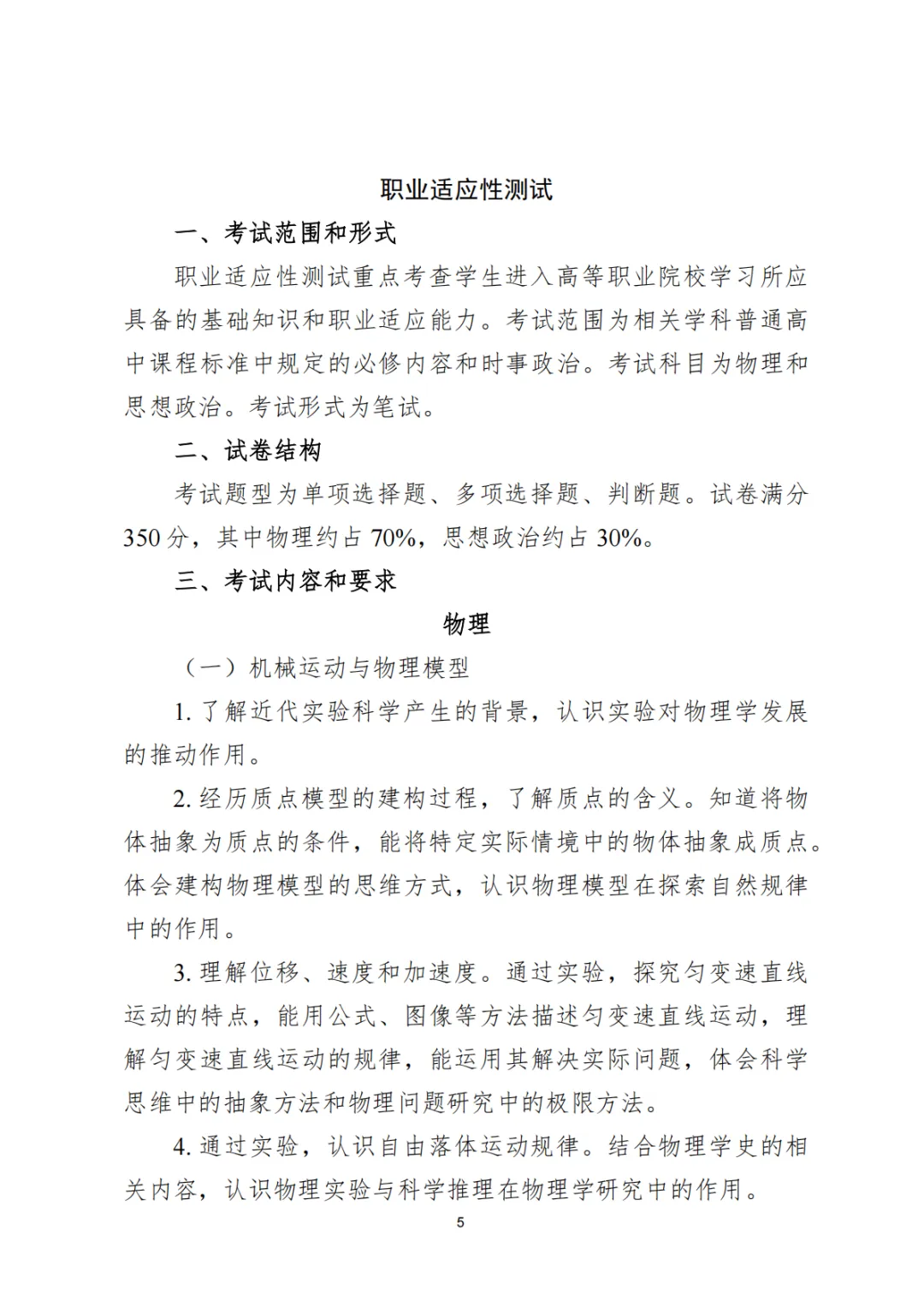 职业适应性测试

一、考试范围和形式

职业适应性测试重点考查学生进入高等职业院校学习所应具备的基础知识和职业适应能力。考试范围为相关学科普通高中课程标准中规定的必修内容和时事政治。考试科目为物理和思想政治。考试形式为笔试。

二、试卷结构

考试题型为单项选择题、多项选择题、判断题。试卷满分350分，其中物理约占70%，思想政治约占30%。

三、考试内容和要求

物理

（一）机械运动与物理模型

1. 了解近代实验科学产生的背景，认识实验对物理学发展的推动作用。

2. 经历质点模型的建构过程，了解质点的含义。知道将物体抽象为质点的条件，能将特定实际情境中的物体抽象成质点。体会建构物理模型的思维方式，认识物理模型在探索自然规律中的作用。

3. 理解位移、速度和加速度。通过实验，探究匀变速直线运动的特点，能用公式、图像等方法描述匀变速直线运动，理解匀变速直线运动的规律，能运用其解决实际问题，体会科学思维中的抽象方法和物理问题研究中的极限方法。

4. 通过实验，认识自由落体运动规律。结合物理学史的相关内容，认识物理实验与科学推理在物理学研究中的作用。

5